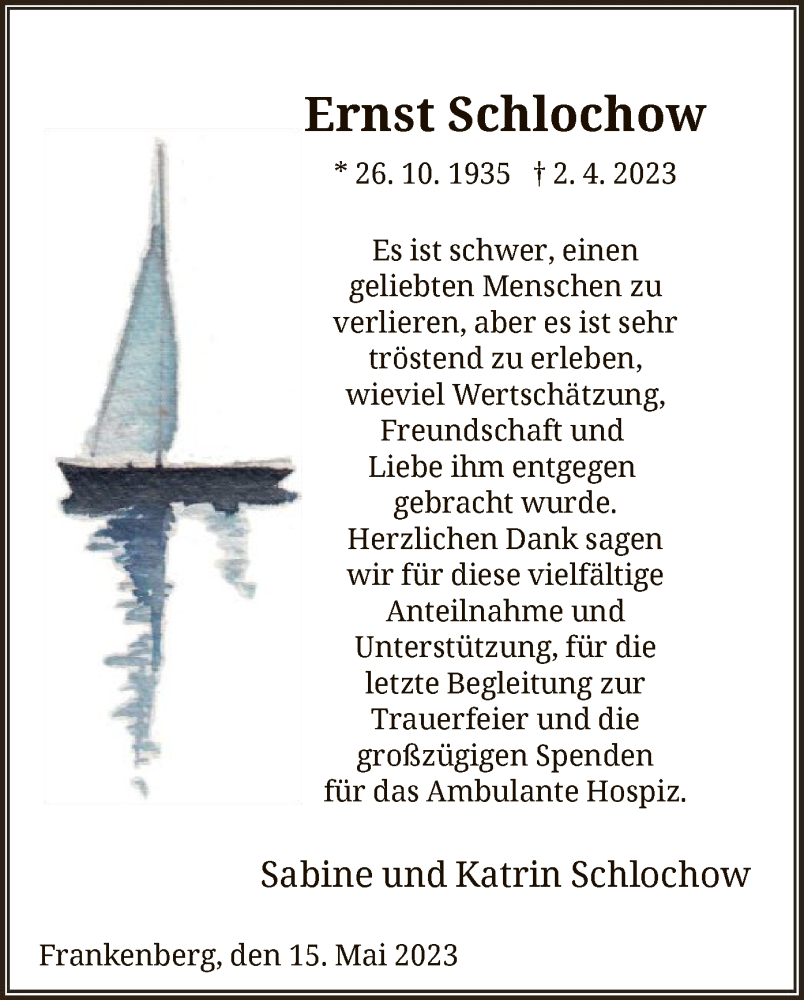 Ernst Schlochow

* 26. 10. 1935 † 2. 4. 2023

Es ist schwer, einen geliebten Menschen zu verlieren, aber es ist sehr tröstend zu erleben, wieviel Wertschätzung, Freundschaft und Liebe ihm entgegen gebracht wurde. Herzlichen Dank sagen wir für diese vielfältige Anteilnahme und Unterstützung, für die letzte Begleitung zur Trauerfeier und die großzügigen Spenden für das Ambulante Hospiz.

Sabine und Katrin Schlochow

Frankenberg, den 15. Mai 2023